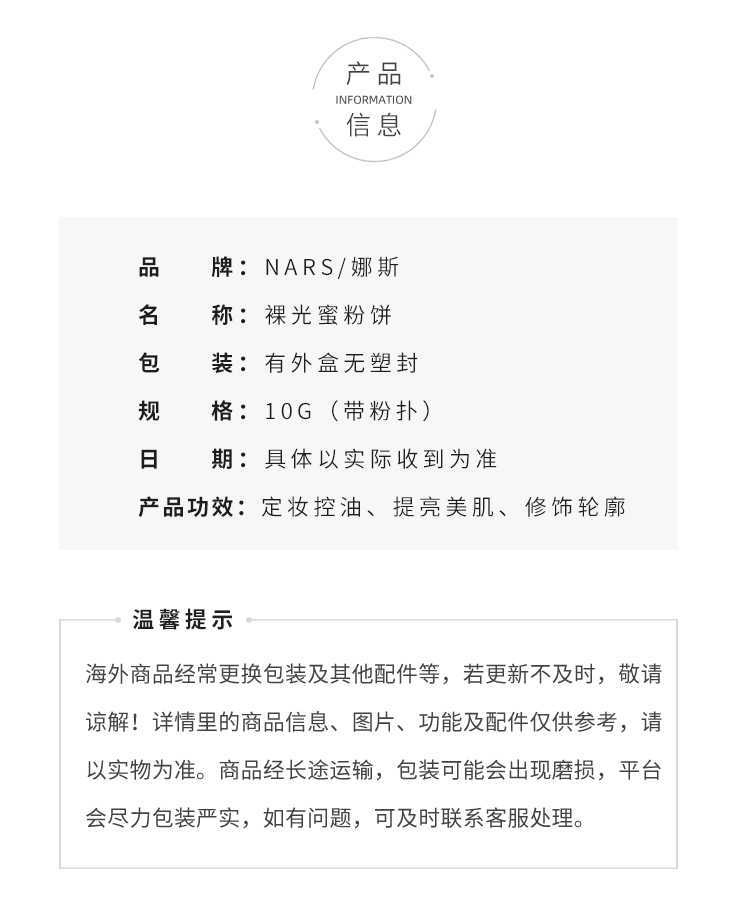 产品
INFORMATION
信息

品　　牌：NARS/娜斯
名　　称：裸光蜜粉饼
包　　装：有外盒无塑封
规　　格：10G（带粉扑）
日　　期：具体以实际收到为准
产品功效：定妆控油、提亮美肌、修饰轮廓

温馨提示

海外商品经常更换包装及其他配件等，若更新不及时，敬请谅解！详情里的商品信息、图片、功能及配件仅供参考，请以实物为准。商品经长途运输，包装可能会出现磨损，平台会尽力包装严实，如有问题，可及时联系客服处理。